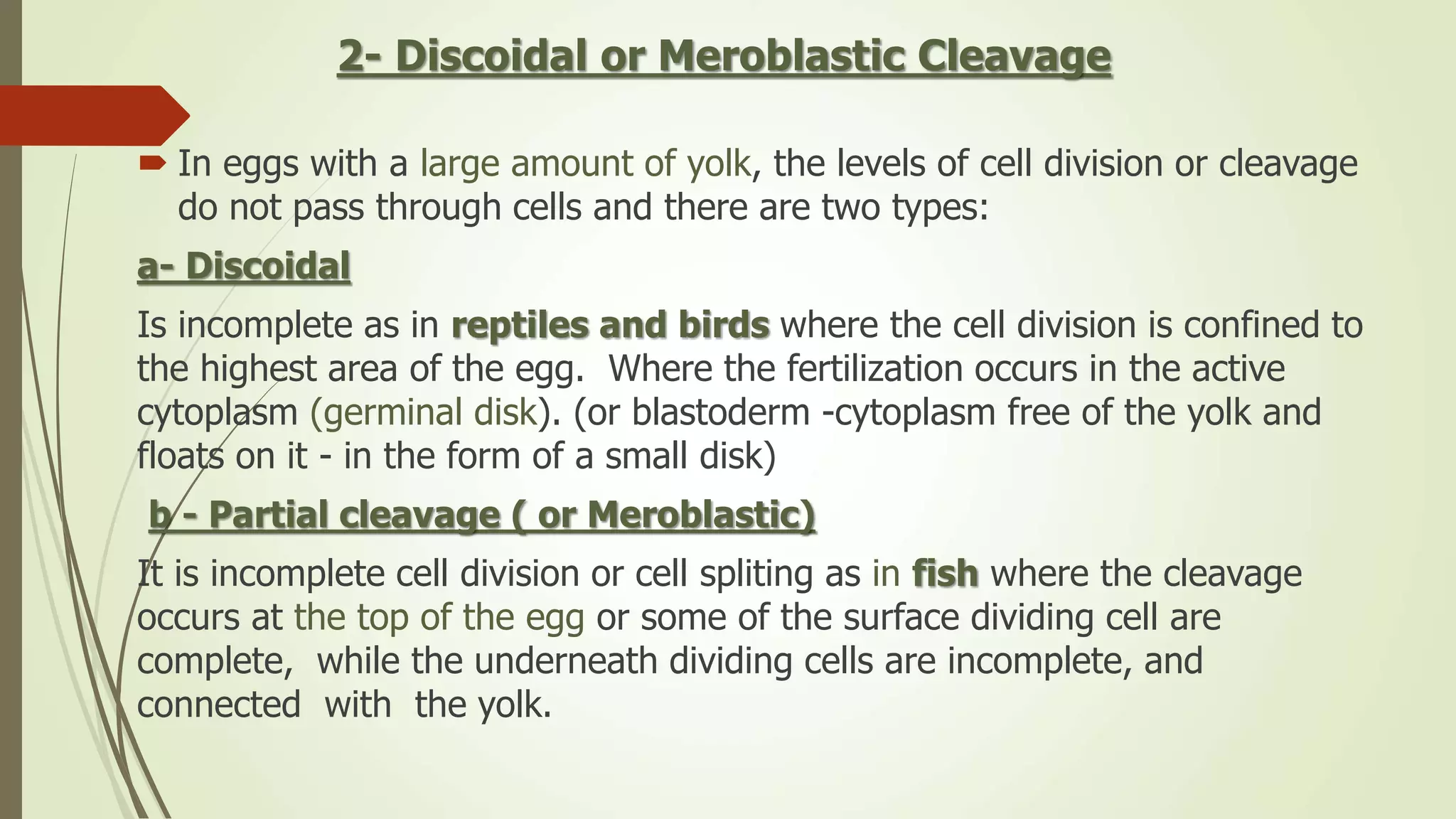 2- Discoidal or Meroblastic Cleavage

In eggs with a large amount of yolk, the levels of cell division or cleavage do not pass through cells and there are two types:

a- Discoidal

Is incomplete as in reptiles and birds where the cell division is confined to the highest area of the egg. Where the fertilization occurs in the active cytoplasm (germinal disk). (or blastoderm -cytoplasm free of the yolk and floats on it - in the form of a small disk)

b - Partial cleavage ( or Meroblastic)

It is incomplete cell division or cell spliting as in fish where the cleavage occurs at the top of the egg or some of the surface dividing cell are complete, while the underneath dividing cells are incomplete, and connected with the yolk.